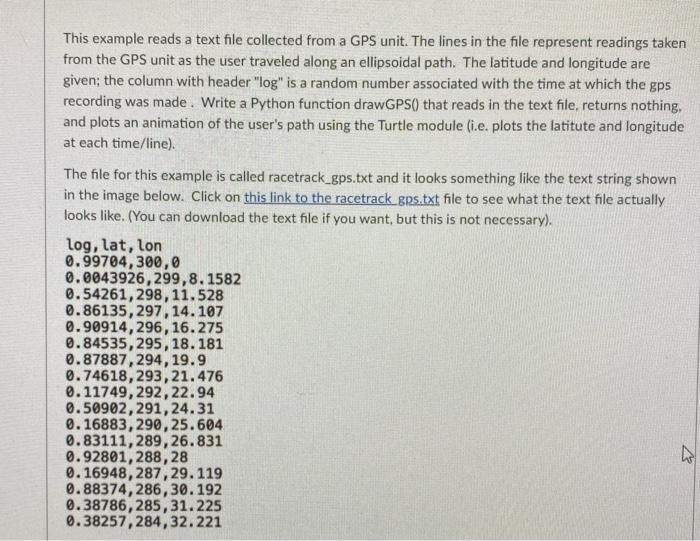 This example reads a text file collected from a GPS unit. The lines in the file represent readings taken from the GPS unit as the user traveled along an ellipsoidal path. The latitude and longitude are given; the column with header "log" is a random number associated with the time at which the gps recording was made . Write a Python function drawGPS() that reads in the text file, returns nothing, and plots an animation of the user's path using the Turtle module (i.e. plots the latitute and longitude at each time/line).

The file for this example is called racetrack_gps.txt and it looks something like the text string shown in the image below. Click on this link to the racetrack_gps.txt file to see what the text file actually looks like. (You can download the text file if you want, but this is not necessary).

log,lat,lon
0.99704,300,0
0.0043926,299,8.1582
0.54261,298,11.528
0.86135,297,14.107
0.90914,296,16.275
0.84535,295,18.181
0.87887,294,19.9
0.74618,293,21.476
0.11749,292,22.94
0.50902,291,24.31
0.16883,290,25.604
0.83111,289,26.831
0.92801,288,28
0.16948,287,29.119
0.88374,286,30.192
0.38786,285,31.225
0.38257,284,32.221